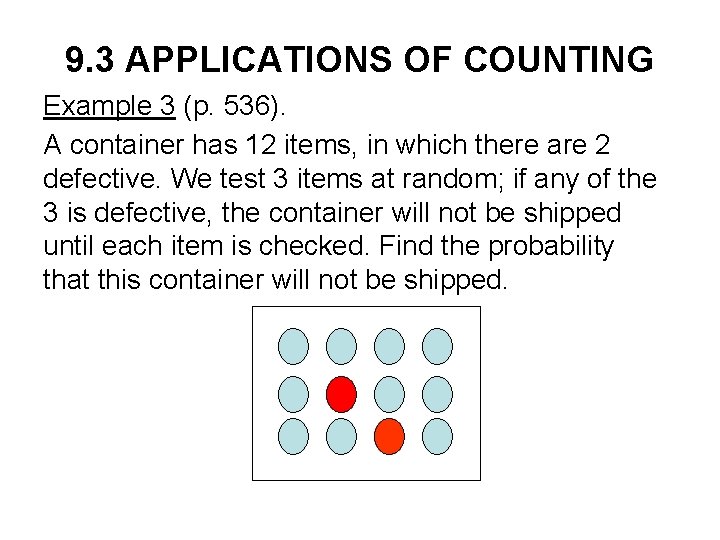 9.3 APPLICATIONS OF COUNTING

Example 3 (p. 536).

A container has 12 items, in which there are 2 defective. We test 3 items at random; if any of the 3 is defective, the container will not be shipped until each item is checked. Find the probability that this container will not be shipped.